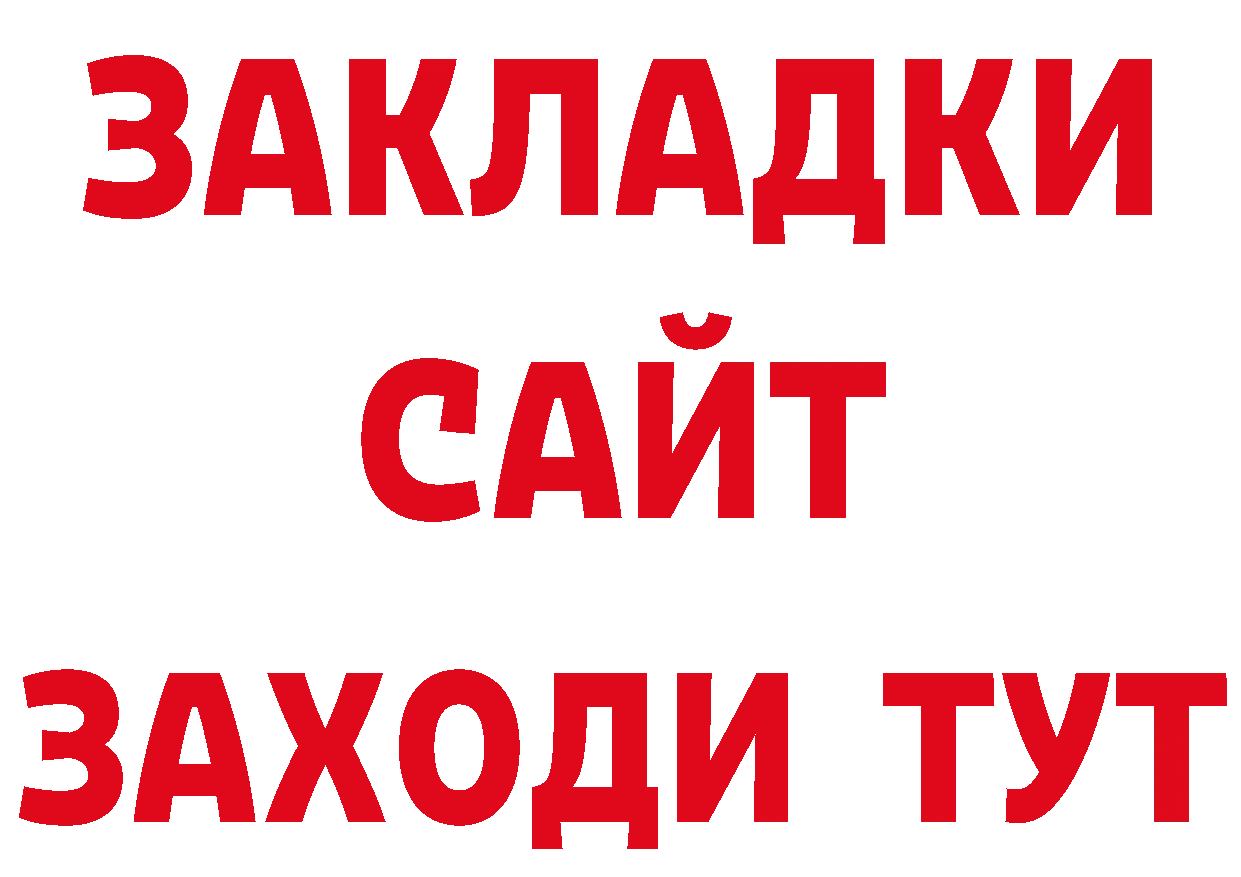 ЗАКЛАДКИ
САЙТ
ЗАХОДИ ТУТ